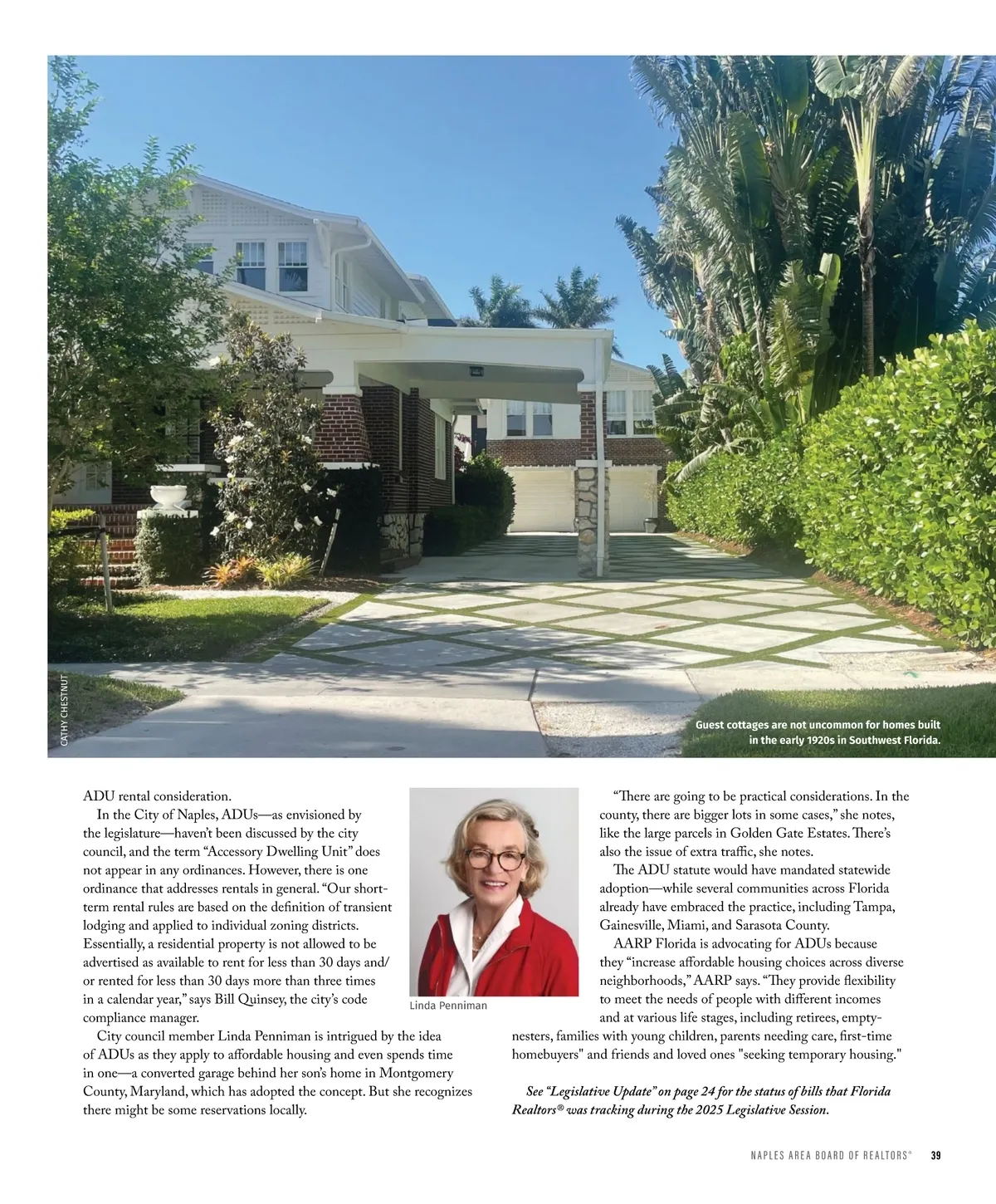 CATHY CHESTNUT

Guest cottages are not uncommon for homes built in the early 1920s in Southwest Florida.

ADU rental consideration.

In the City of Naples, ADUs—as envisioned by the legislature—haven't been discussed by the city council, and the term "Accessory Dwelling Unit" does not appear in any ordinances. However, there is one ordinance that addresses rentals in general. "Our short-term rental rules are based on the definition of transient lodging and applied to individual zoning districts. Essentially, a residential property is not allowed to be advertised as available to rent for less than 30 days and/or rented for less than 30 days more than three times in a calendar year," says Bill Quinsey, the city's code compliance manager.

City council member Linda Penniman is intrigued by the idea of ADUs as they apply to affordable housing and even spends time in one—a converted garage behind her son's home in Montgomery County, Maryland, which has adopted the concept. But she recognizes there might be some reservations locally.

Linda Penniman

"There are going to be practical considerations. In the county, there are bigger lots in some cases," she notes, like the large parcels in Golden Gate Estates. There's also the issue of extra traffic, she notes.

The ADU statute would have mandated statewide adoption—while several communities across Florida already have embraced the practice, including Tampa, Gainesville, Miami, and Sarasota County.

AARP Florida is advocating for ADUs because they "increase affordable housing choices across diverse neighborhoods," AARP says. "They provide flexibility to meet the needs of people with different incomes and at various life stages, including retirees, empty-nesters, families with young children, parents needing care, first-time homebuyers" and friends and loved ones "seeking temporary housing."

See "Legislative Update" on page 24 for the status of bills that Florida Realtors® was tracking during the 2025 Legislative Session.

NAPLES AREA BOARD OF REALTORS® 39